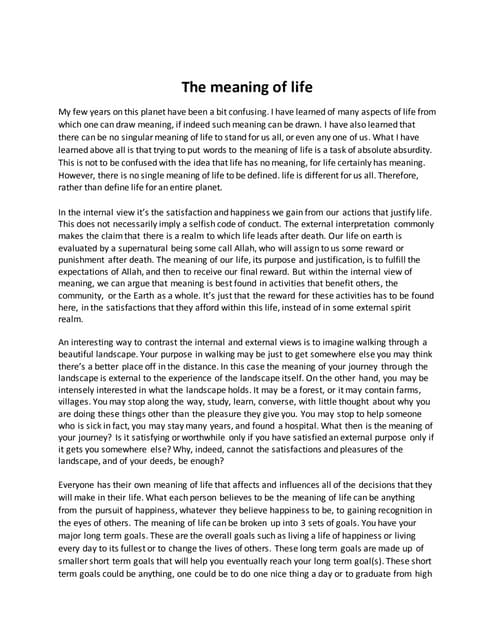 The meaning of life

My few years on this planet have been a bit confusing. I have learned of many aspects of life from which one can draw meaning, if indeed such meaning can be drawn. I have also learned that there can be no singular meaning of life to stand for us all, or even any one of us. What I have learned above all is that trying to put words to the meaning of life is a task of absolute absurdity. This is not to be confused with the idea that life has no meaning, for life certainly has meaning. However, there is no single meaning of life to be defined. life is different for us all. Therefore, rather than define life for an entire planet.

In the internal view it's the satisfaction and happiness we gain from our actions that justify life. This does not necessarily imply a selfish code of conduct. The external interpretation commonly makes the claim that there is a realm to which life leads after death. Our life on earth is evaluated by a supernatural being some call Allah, who will assign to us some reward or punishment after death. The meaning of our life, its purpose and justification, is to fulfill the expectations of Allah, and then to receive our final reward. But within the internal view of meaning, we can argue that meaning is best found in activities that benefit others, the community, or the Earth as a whole. It's just that the reward for these activities has to be found here, in the satisfactions that they afford within this life, instead of in some external spirit realm.

An interesting way to contrast the internal and external views is to imagine walking through a beautiful landscape. Your purpose in walking may be just to get somewhere else you may think there's a better place off in the distance. In this case the meaning of your journey through the landscape is external to the experience of the landscape itself. On the other hand, you may be intensely interested in what the landscape holds. It may be a forest, or it may contain farms, villages. You may stop along the way, study, learn, converse, with little thought about why you are doing these things other than the pleasure they give you. You may stop to help someone who is sick in fact, you may stay many years, and found a hospital. What then is the meaning of your journey? Is it satisfying or worthwhile only if you have satisfied an external purpose only if it gets you somewhere else? Why, indeed, cannot the satisfactions and pleasures of the landscape, and of your deeds, be enough?

Everyone has their own meaning of life that affects and influences all of the decisions that they will make in their life. What each person believes to be the meaning of life can be anything from the pursuit of happiness, whatever they believe happiness to be, to gaining recognition in the eyes of others. The meaning of life can be broken up into 3 sets of goals. You have your major long term goals. These are the overall goals such as living a life of happiness or living every day to its fullest or to change the lives of others. These long term goals are made up of smaller short term goals that will help you eventually reach your long term goal(s). These short term goals could be anything, one could be to do one nice thing a day or to graduate from high